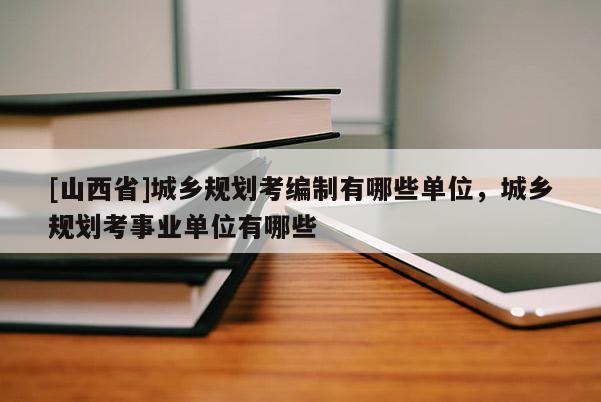 [山西省]城乡规划考编制有哪些单位，城乡规划考事业单位有哪些